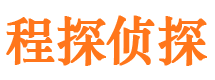 程探侦探